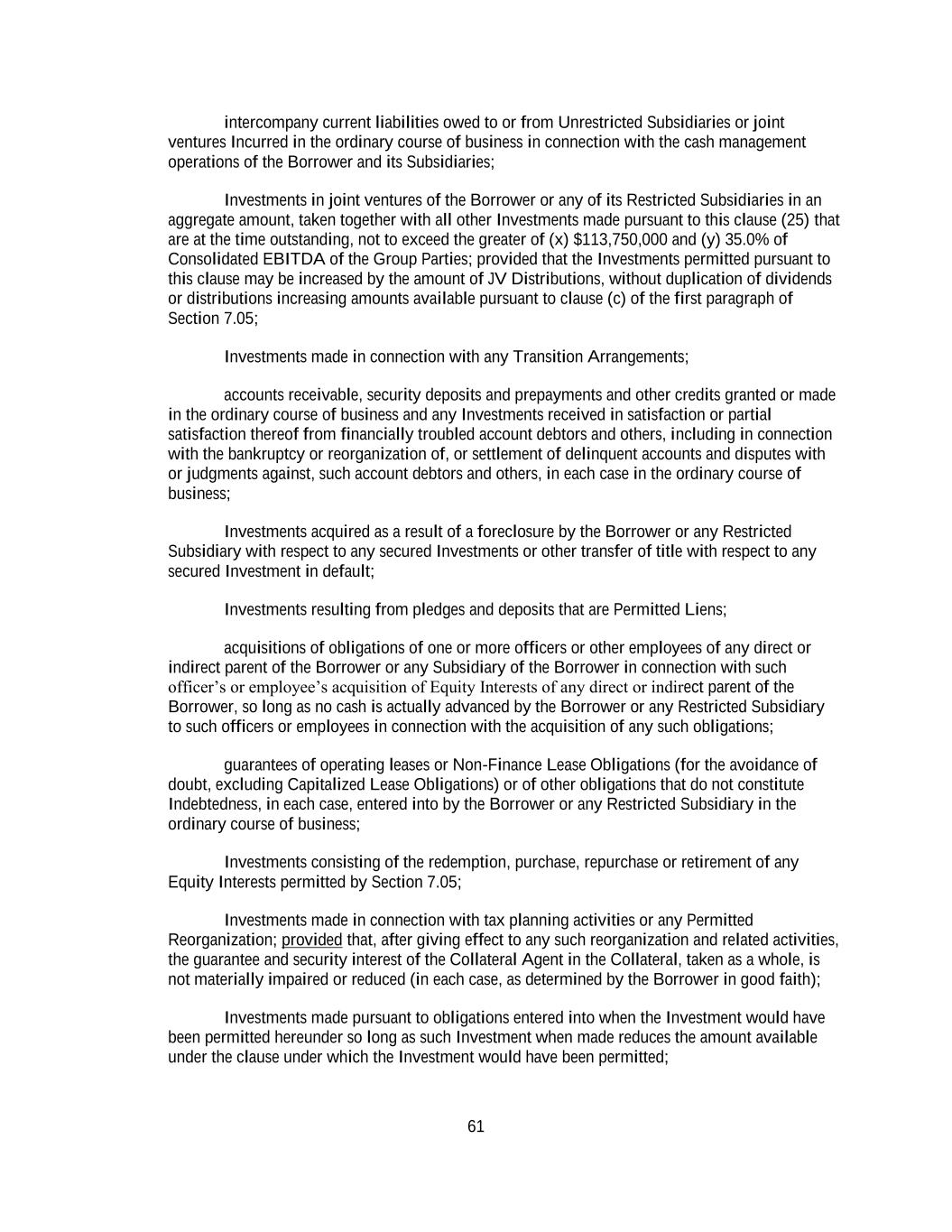 intercompany current liabilities owed to or from Unrestricted Subsidiaries or joint ventures Incurred in the ordinary course of business in connection with the cash management operations of the Borrower and its Subsidiaries;

Investments in joint ventures of the Borrower or any of its Restricted Subsidiaries in an aggregate amount, taken together with all other Investments made pursuant to this clause (25) that are at the time outstanding, not to exceed the greater of (x) \$113,750,000 and (y) 35.0% of Consolidated EBITDA of the Group Parties; provided that the Investments permitted pursuant to this clause may be increased by the amount of JV Distributions, without duplication of dividends or distributions increasing amounts available pursuant to clause (c) of the first paragraph of Section 7.05;

Investments made in connection with any Transition Arrangements;

accounts receivable, security deposits and prepayments and other credits granted or made in the ordinary course of business and any Investments received in satisfaction or partial satisfaction thereof from financially troubled account debtors and others, including in connection with the bankruptcy or reorganization of, or settlement of delinquent accounts and disputes with or judgments against, such account debtors and others, in each case in the ordinary course of business;

Investments acquired as a result of a foreclosure by the Borrower or any Restricted Subsidiary with respect to any secured Investments or other transfer of title with respect to any secured Investment in default;

Investments resulting from pledges and deposits that are Permitted Liens;

acquisitions of obligations of one or more officers or other employees of any direct or indirect parent of the Borrower or any Subsidiary of the Borrower in connection with such officer’s or employee’s acquisition of Equity Interests of any direct or indirect parent of the Borrower, so long as no cash is actually advanced by the Borrower or any Restricted Subsidiary to such officers or employees in connection with the acquisition of any such obligations;

guarantees of operating leases or Non-Finance Lease Obligations (for the avoidance of doubt, excluding Capitalized Lease Obligations) or of other obligations that do not constitute Indebtedness, in each case, entered into by the Borrower or any Restricted Subsidiary in the ordinary course of business;

Investments consisting of the redemption, purchase, repurchase or retirement of any Equity Interests permitted by Section 7.05;

Investments made in connection with tax planning activities or any Permitted Reorganization; provided that, after giving effect to any such reorganization and related activities, the guarantee and security interest of the Collateral Agent in the Collateral, taken as a whole, is not materially impaired or reduced (in each case, as determined by the Borrower in good faith);

Investments made pursuant to obligations entered into when the Investment would have been permitted hereunder so long as such Investment when made reduces the amount available under the clause under which the Investment would have been permitted;

61